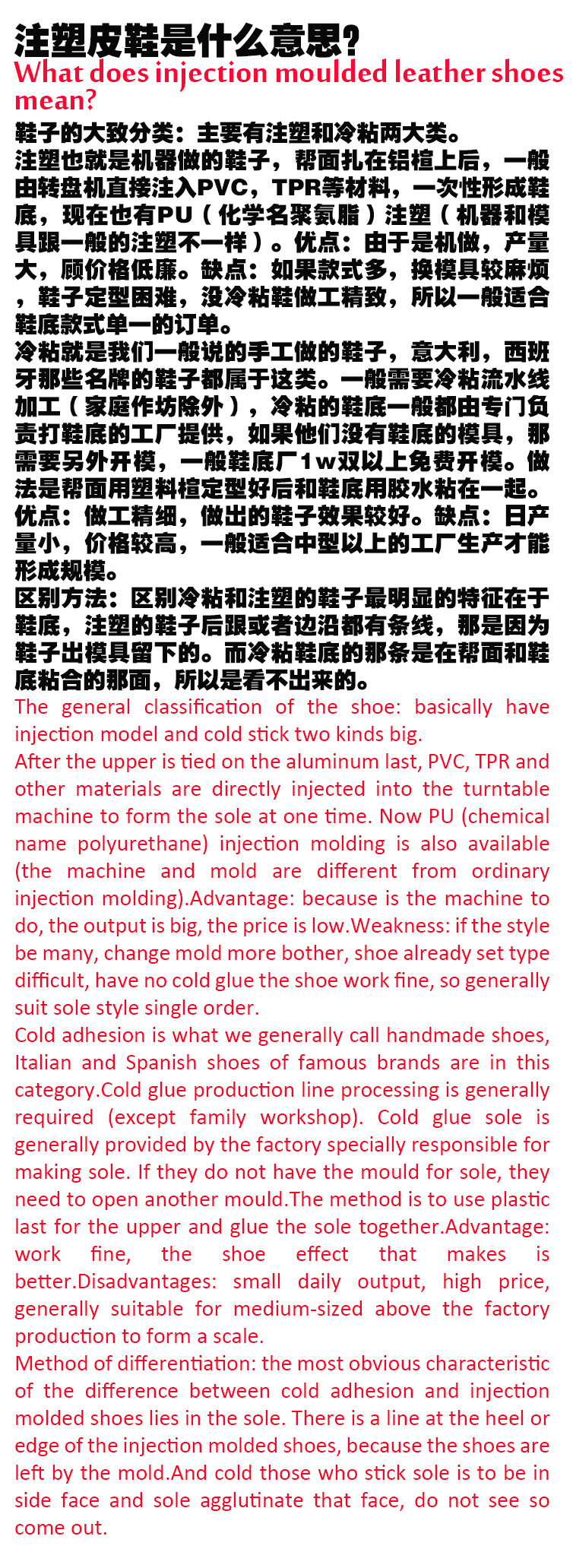 注塑皮鞋是什么意思?
What does injection moulded leather shoes mean?

鞋子的大致分类：主要有注塑和冷粘两大类。
注塑也就是机器做的鞋子，帮面扎在铝楦上后，一般由转盘机直接注入PVC，TPR等材料，一次性形成鞋底，现在也有PU（化学名聚氨脂）注塑（机器和模具跟一般的注塑不一样）。优点：由于是机做，产量大，顾价格低廉。缺点：如果款式多，换模具较麻烦，鞋子定型困难，没冷粘鞋做工精致，所以一般适合鞋底款式单一的订单。
冷粘就是我们一般说的手工做的鞋子，意大利，西班牙那些名牌的鞋子都属于这类。一般需要冷粘流水线加工（家庭作坊除外），冷粘的鞋底一般都由专门负责打鞋底的工厂提供，如果他们没有鞋底的模具，那需要另外开模，一般鞋底厂1w双以上免费开模。做法是帮面用塑料楦定型好后和鞋底用胶水粘在一起。优点：做工精细，做出的鞋子效果较好。缺点：日产量小，价格较高，一般适合中型以上的工厂生产才能形成规模。
区别方法：区别冷粘和注塑的鞋子最明显的特征在于鞋底，注塑的鞋子后跟或者边沿都有条线，那是因为鞋子出模具留下的。而冷粘鞋底的那条是在帮面和鞋底粘合的那面，所以是看不出来的。
The general classification of the shoe: basically have injection model and cold stick two kinds big.
After the upper is tied on the aluminum last, PVC, TPR and other materials are directly injected into the turntable machine to form the sole at one time. Now PU (chemical name polyurethane) injection molding is also available (the machine and mold are different from ordinary injection molding).Advantage: because is the machine to do, the output is big, the price is low.Weakness: if the style be many, change mold more bother, shoe already set type difficult, have no cold glue the shoe work fine, so generally suit sole style single order.
Cold adhesion is what we generally call handmade shoes, Italian and Spanish shoes of famous brands are in this category.Cold glue production line processing is generally required (except family workshop). Cold glue sole is generally provided by the factory specially responsible for making sole. If they do not have the mould for sole, they need to open another mould.The method is to use plastic last for the upper and glue the sole together.Advantage: work fine, the shoe effect that makes is better.Disadvantages: small daily output, high price, generally suitable for medium-sized above the factory production to form a scale.
Method of differentiation: the most obvious characteristic of the difference between cold adhesion and injection molded shoes lies in the sole. There is a line at the heel or edge of the injection molded shoes, because the shoes are left by the mold.And cold those who stick sole is to be in side face and sole agglutinate that face, do not see so come out.